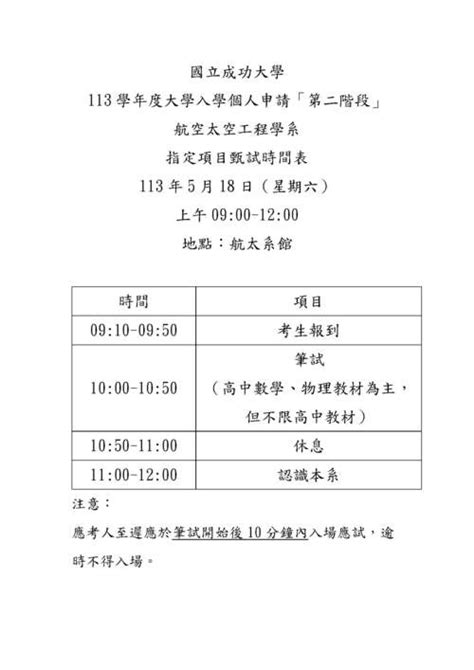 國立成功大學

113 學年度大學入學個人申請「第二階段」

航空太空工程學系

指定項目甄試時間表

113 年 5 月 18 日（星期六）

上午 09:00-12:00

地點：航太系館

| 時間 | 項目 |
|---|---|
| 09:10-09:50 | 考生報到 |
| 10:00-10:50 | 筆試（高中數學、物理教材為主，但不限高中教材） |
| 10:50-11:00 | 休息 |
| 11:00-12:00 | 認識本系 |

注意：

應考人至遲應於筆試開始後 10 分鐘內入場應試，逾時不得入場。